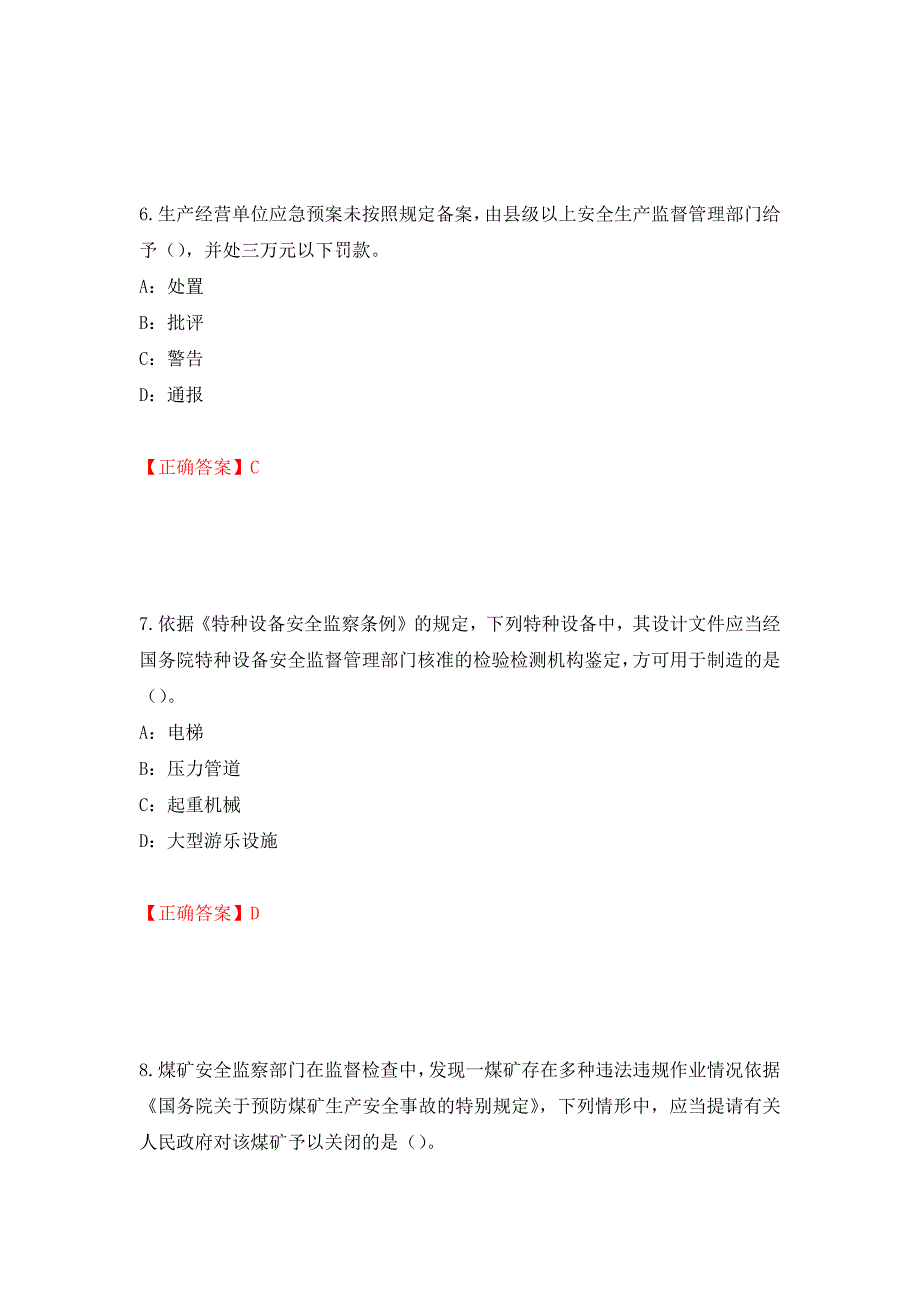 6.生产经营单位应急预案未按照规定备案，由县级以上安全生产监督管理部门给予（），并处三万元以下罚款。

A：处置

B：批评

C：警告

D：通报

【正确答案】C

7.依据《特种设备安全监察条例》的规定，下列特种设备中，其设计文件应当经国务院特种设备安全监督管理部门核准的检验检测机构鉴定，方可用于制造的是（）。

A：电梯

B：压力管道

C：起重机械

D：大型游乐设施

【正确答案】D

8.煤矿安全监察部门在监督检查中，发现一煤矿存在多种违法违规作业情况依据《国务院关于预防煤矿生产安全事故的特别规定》，下列情形中，应当提请有关人民政府对该煤矿予以关闭的是（）。